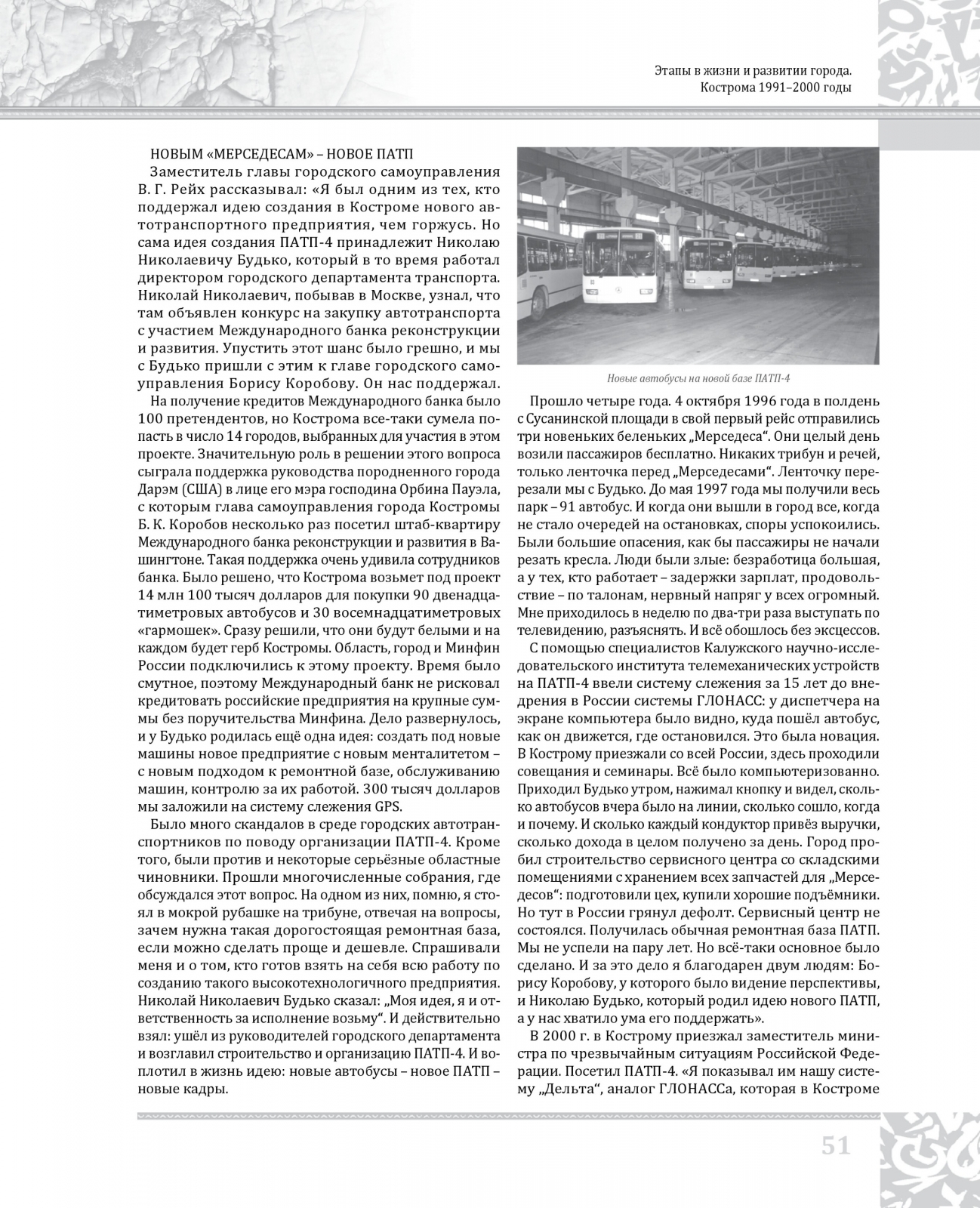 Этапы в жизни и развитии города.
Кострома 1991–2000 годы

НОВЫМ «МЕРСЕДЕСАМ» – НОВОЕ ПАТП

Заместитель главы городского самоуправления В. Г. Рейх рассказывал: «Я был одним из тех, кто поддержал идею создания в Костроме нового автотранспортного предприятия, чем горжусь. Но сама идея создания ПАТП-4 принадлежит Николаю Николаевичу Будько, который в то время работал директором городского департамента транспорта. Николай Николаевич, побывав в Москве, узнал, что там объявлен конкурс на закупку автотранспорта с участием Международного банка реконструкции и развития. Упустить этот шанс было грешно, и мы с Будько пришли с этим к главе городского самоуправления Борису Коробову. Он нас поддержал.

На получение кредитов Международного банка было 100 претендентов, но Кострома все-таки сумела попасть в число 14 городов, выбранных для участия в этом проекте. Значительную роль в решении этого вопроса сыграла поддержка руководства породненного города Дарэм (США) в лице его мэра господина Орбина Пауэла, с которым глава самоуправления города Костромы Б. К. Коробов несколько раз посетил штаб-квартиру Международного банка реконструкции и развития в Вашингтоне. Такая поддержка очень удивила сотрудников банка. Было решено, что Кострома возьмет под проект 14 млн 100 тысяч долларов для покупки 90 двенадцатиметровых автобусов и 30 восемнадцатиметровых «гармошек». Сразу решили, что они будут белыми и на каждом будет герб Костромы. Область, город и Минфин России подключились к этому проекту. Время было смутное, поэтому Международный банк не рисковал кредитовать российские предприятия на крупные суммы без поручительства Минфина. Дело развернулось, и у Будько родилась ещё одна идея: создать под новые машины новое предприятие с новым менталитетом – с новым подходом к ремонтной базе, обслуживанию машин, контролю за их работой. 300 тысяч долларов мы заложили на систему слежения GPS.

Было много скандалов в среде городских автотранспортников по поводу организации ПАТП-4. Кроме того, были против и некоторые серьёзные областные чиновники. Прошли многочисленные собрания, где обсуждался этот вопрос. На одном из них, помню, я стоял в мокрой рубашке на трибуне, отвечая на вопросы, зачем нужна такая дорогостоящая ремонтная база, если можно сделать проще и дешевле. Спрашивали меня и о том, кто готов взять на себя всю работу по созданию такого высокотехнологичного предприятия. Николай Николаевич Будько сказал: „Моя идея, я и ответственность за исполнение возьму“. И действительно взял: ушёл из руководителей городского департамента и возглавил строительство и организацию ПАТП-4. И воплотил в жизнь идею: новые автобусы – новое ПАТП – новые кадры.

Новые автобусы на новой базе ПАТП-4

Прошло четыре года. 4 октября 1996 года в полдень с Сусанинской площади в свой первый рейс отправились три новеньких беленьких „Мерседеса“. Они целый день возили пассажиров бесплатно. Никаких трибун и речей, только ленточка перед „Мерседесами“. Ленточку перерезали мы с Будько. До мая 1997 года мы получили весь парк – 91 автобус. И когда они вышли в город все, когда не стало очередей на остановках, споры успокоились. Были большие опасения, как бы пассажиры не начали резать кресла. Люди были злые: безработица большая, а у тех, кто работает – задержки зарплат, продовольствие – по талонам, нервный напряг у всех огромный. Мне приходилось в неделю по два-три раза выступать по телевидению, разъяснять. И всё обошлось без эксцессов.

С помощью специалистов Калужского научно-исследовательского института телемеханических устройств на ПАТП-4 ввели систему слежения за 15 лет до внедрения в России системы ГЛОНАСС: у диспетчера на экране компьютера было видно, куда пошёл автобус, как он движется, где остановился. Это была новация. В Кострому приезжали со всей России, здесь проходили совещания и семинары. Всё было компьютеризованно. Приходил Будько утром, нажимал кнопку и видел, сколько автобусов вчера было на линии, сколько сошло, когда и почему. И сколько каждый кондуктор привёз выручки, сколько дохода в целом получено за день. Город пробил строительство сервисного центра со складскими помещениями с хранением всех запчастей для „Мерседесов“: подготовили цех, купили хорошие подъёмники. Но тут в России грянул дефолт. Сервисный центр не состоялся. Получилась обычная ремонтная база ПАТП. Мы не успели на пару лет. Но всё-таки основное было сделано. И за это дело я благодарен двум людям: Борису Коробову, у которого было видение перспективы, и Николаю Будько, который родил идею нового ПАТП, а у нас хватило ума его поддержать».

В 2000 г. в Кострому приезжал заместитель министра по чрезвычайным ситуациям Российской Федерации. Посетил ПАТП-4. «Я показывал им нашу систему „Дельта“, аналог ГЛОНАССа, которая в Костроме

51